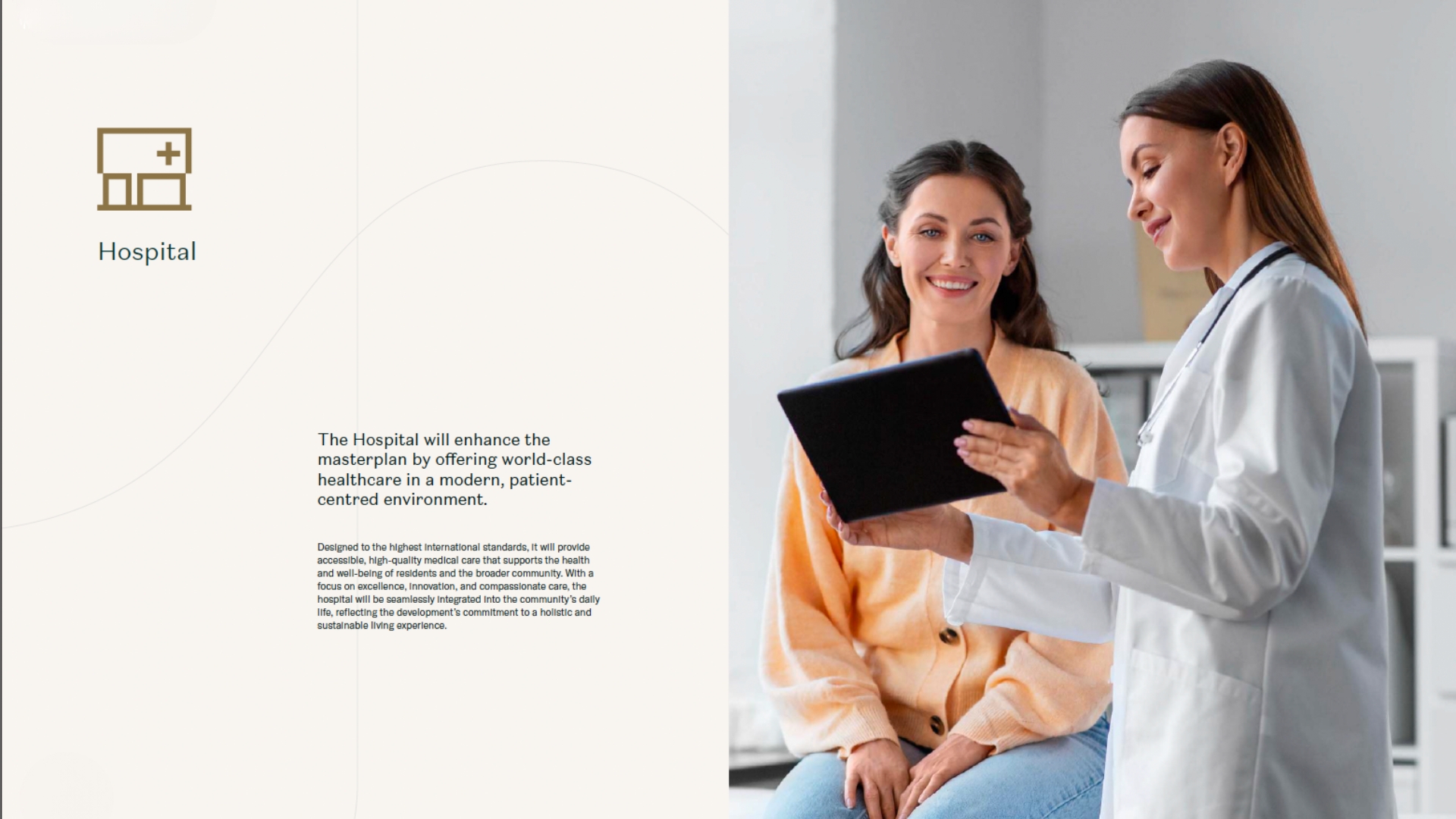 Hospital

The Hospital will enhance the masterplan by offering world-class healthcare in a modern, patient-centred environment.

Designed to the highest international standards, it will provide accessible, high-quality medical care that supports the health and well-being of residents and the broader community. With a focus on excellence, innovation, and compassionate care, the hospital will be seamlessly integrated into the community's daily life, reflecting the development's commitment to a holistic and sustainable living experience.